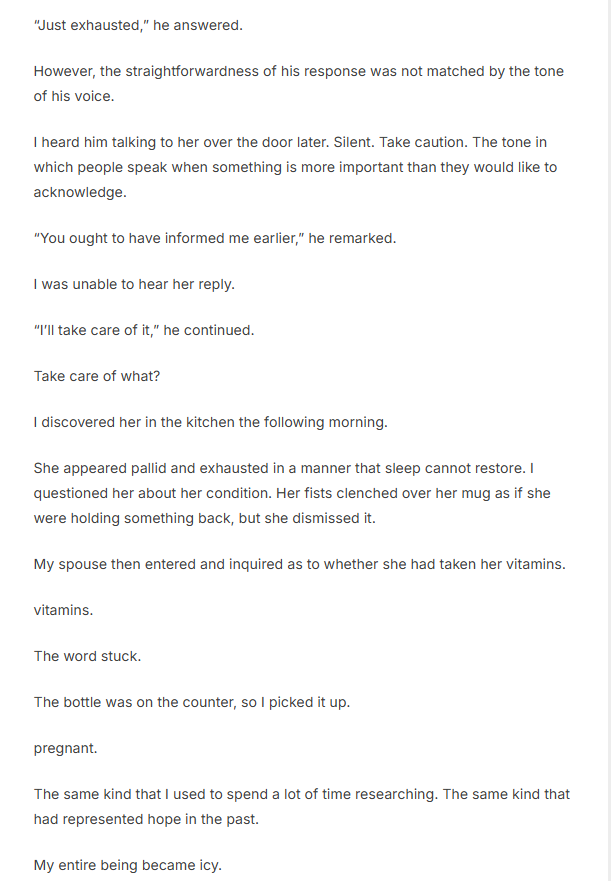 "Just exhausted," he answered.

However, the straightforwardness of his response was not matched by the tone of his voice.

I heard him talking to her over the door later. Silent. Take caution. The tone in which people speak when something is more important than they would like to acknowledge.

"You ought to have informed me earlier," he remarked.

I was unable to hear her reply.

"I'll take care of it," he continued.

Take care of what?

I discovered her in the kitchen the following morning.

She appeared pallid and exhausted in a manner that sleep cannot restore. I questioned her about her condition. Her fists clenched over her mug as if she were holding something back, but she dismissed it.

My spouse then entered and inquired as to whether she had taken her vitamins.

vitamins.

The word stuck.

The bottle was on the counter, so I picked it up.

pregnant.

The same kind that I used to spend a lot of time researching. The same kind that had represented hope in the past.

My entire being became icy.